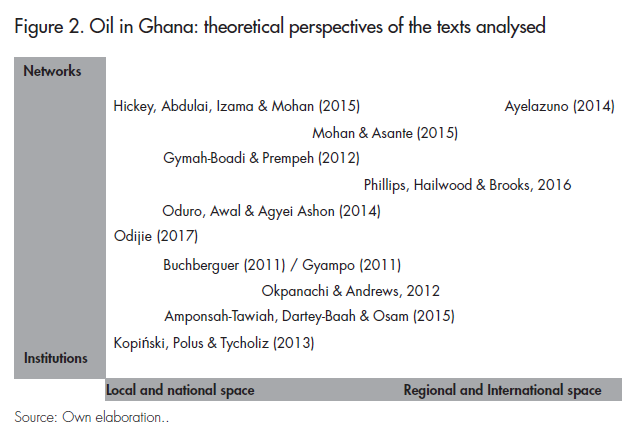 Figure 2. Oil in Ghana: theoretical perspectives of the texts analysed

Networks

Hickey, Abdulai, Izama & Mohan (2015)

Ayelazuno (2014)

Mohan & Asante (2015)

Gymah-Boadi & Prempeh (2012)

Phillips, Hailwood & Brooks, 2016

Oduro, Awal & Agyei Ashon (2014)

Odijie (2017)

Buchberguer (2011) / Gyampo (2011)

Okpanachi & Andrews, 2012

Amponsah-Tawiah, Dartey-Baah & Osam (2015)

Kopiński, Polus & Tycholiz (2013)

Institutions

Local and national space

Regional and International space

Source: Own elaboration..